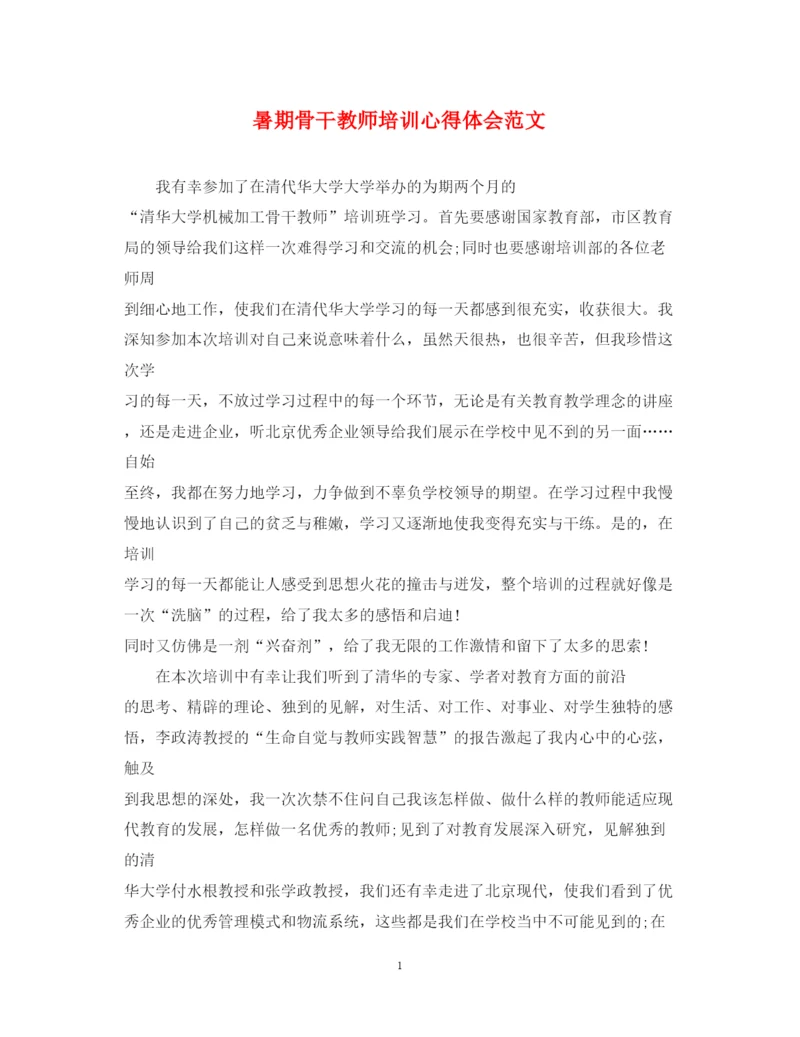 暑期骨干教师培训心得体会范文

我有幸参加了在清代华大学大学举办的为期两个月的“清华大学机械加工骨干教师”培训班学习。首先要感谢国家教育部，市区教育局的领导给我们这样一次难得学习和交流的机会;同时也要感谢培训部的各位老师周到细心地工作，使我们在清代华大学学习的每一天都感到很充实，收获很大。我深知参加本次培训对自己来说意味着什么，虽然天很热，也很辛苦，但我珍惜这次学习的每一天，不放过学习过程中的每一个环节，无论是有关教育教学理念的讲座，还是走进企业，听北京优秀企业领导给我们展示在学校中见不到的另一面……自始至终，我都在努力地学习，力争做到不辜负学校领导的期望。在学习过程中我慢慢地认识到了自己的贫乏与稚嫩，学习又逐渐地使我变得充实与干练。是的，在培训学习的每一天都能让人感受到思想火花的撞击与迸发，整个培训的过程就好像是一次“洗脑”的过程，给了我太多的感悟和启迪!
同时又仿佛是一剂“兴奋剂”，给了我无限的工作激情和留下了太多的思索!

在本次培训中有幸让我们听到了清华的专家、学者对教育方面的前沿的思考、精辟的理论、独到的见解，对生活、对工作、对事业、对学生独特的感悟，李政涛教授的“生命自觉与教师实践智慧”的报告激起了我内心中的心弦，触及到我思想的深处，我一次次禁不住问自己我该怎样做、做什么样的教师能适应现代教育的发展，怎样做一名优秀的教师;见到了对教育发展深入研究，见解独到的清华大学付水根教授和张学政教授，我们还有幸走进了北京现代，使我们看到了优秀企业的优秀管理模式和物流系统，这些都是我们在学校当中不可能见到的;在

1